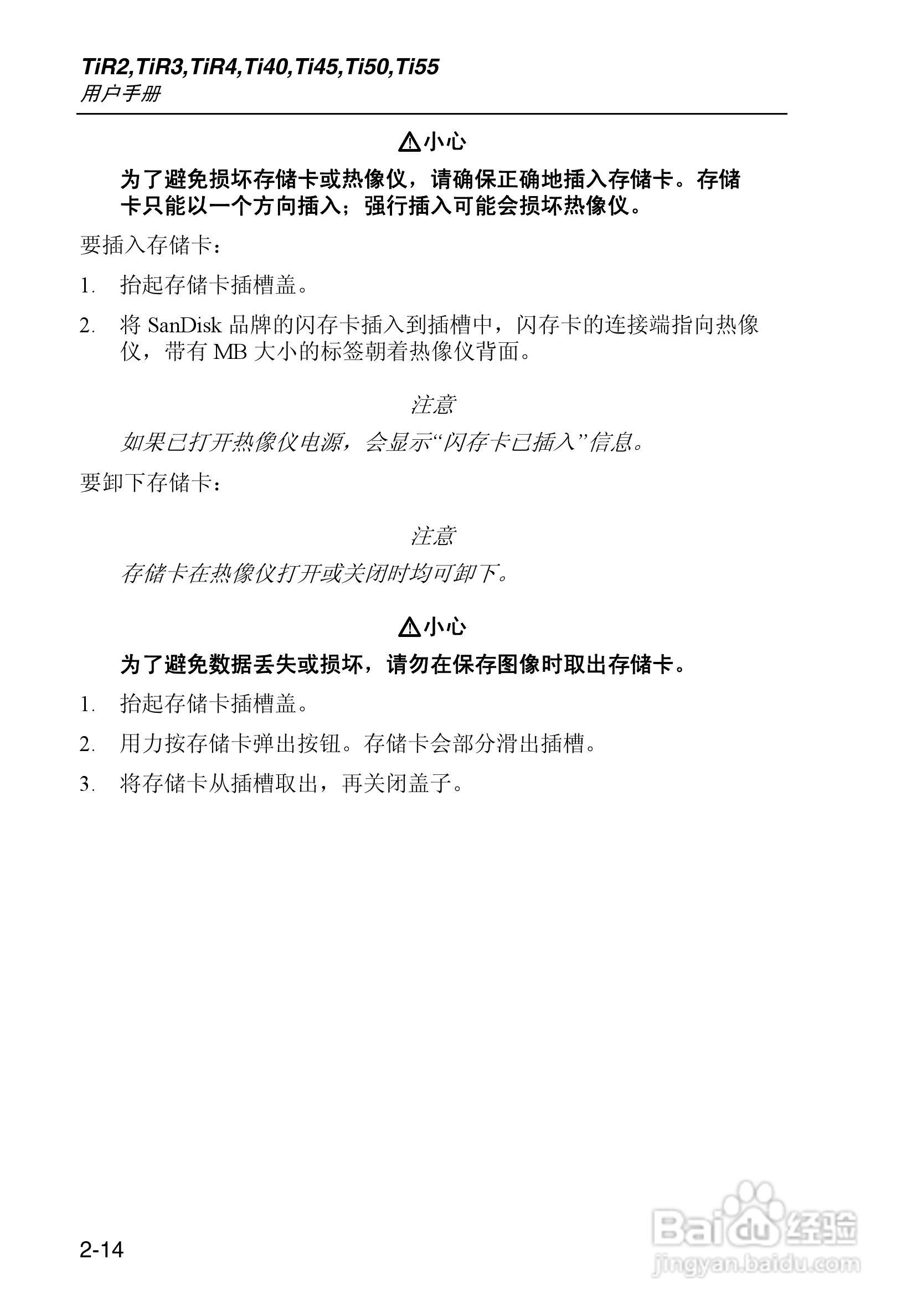 TiR2,TiR3,TiR4,Ti40,Ti45,Ti50,Ti55
用户手册

⚠小心

为了避免损坏存储卡或热像仪，请确保正确地插入存储卡。存储卡只能以一个方向插入；强行插入可能会损坏热像仪。

要插入存储卡：

1. 抬起存储卡插槽盖。

2. 将 SanDisk 品牌的闪存卡插入到插槽中，闪存卡的连接端指向热像仪，带有 MB 大小的标签朝着热像仪背面。

注意

如果已打开热像仪电源，会显示“闪存卡已插入”信息。

要卸下存储卡：

注意

存储卡在热像仪打开或关闭时均可卸下。

⚠小心

为了避免数据丢失或损坏，请勿在保存图像时取出存储卡。

1. 抬起存储卡插槽盖。

2. 用力按存储卡弹出按钮。存储卡会部分滑出插槽。

3. 将存储卡从插槽取出，再关闭盖子。

2-14

Baidu经验
jingyan.baidu.com